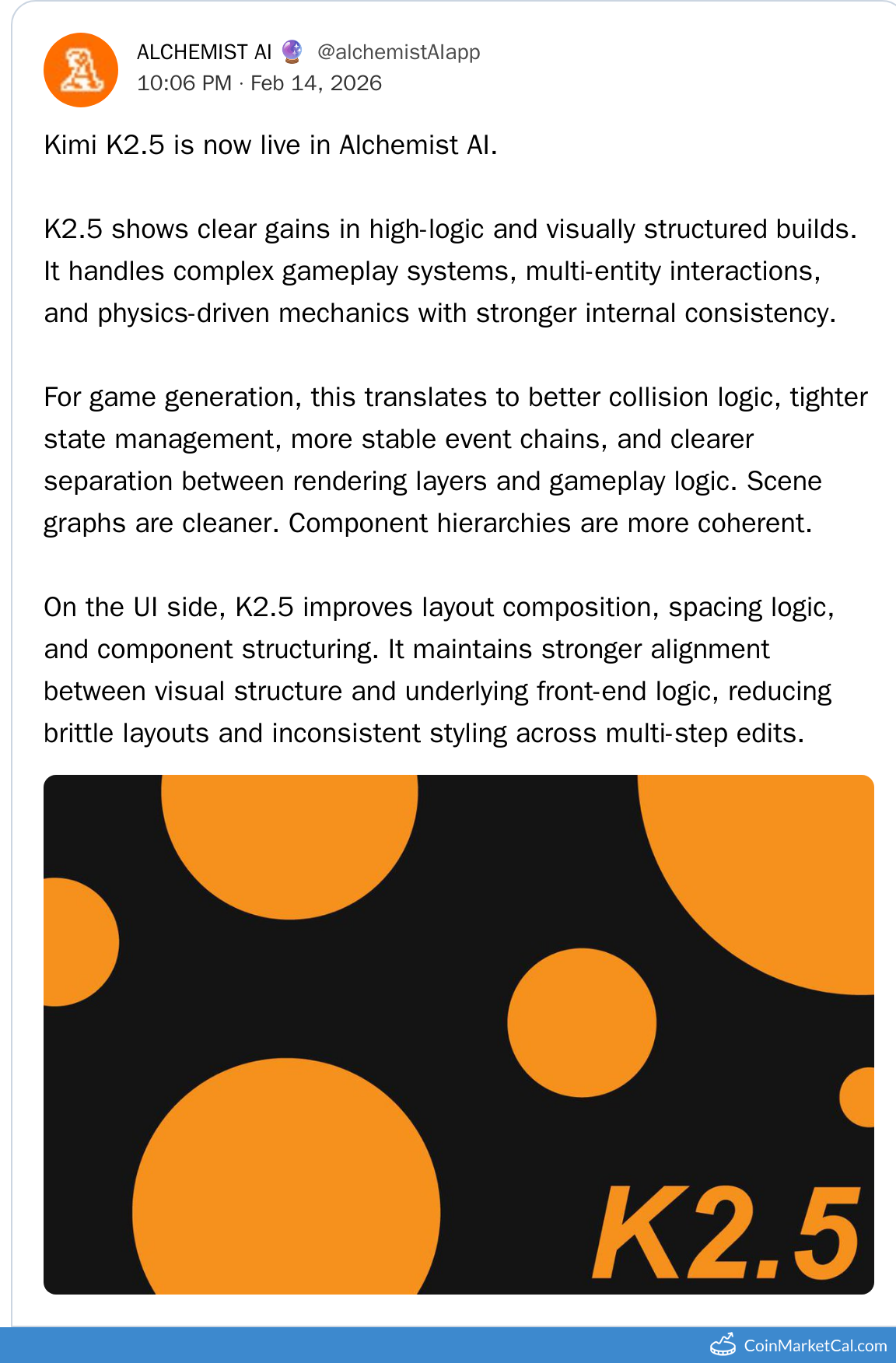 ALCHEMIST AI 🔮 @alchemistAIapp
10:06 PM · Feb 14, 2026

Kimi K2.5 is now live in Alchemist AI.

K2.5 shows clear gains in high-logic and visually structured builds. It handles complex gameplay systems, multi-entity interactions, and physics-driven mechanics with stronger internal consistency.

For game generation, this translates to better collision logic, tighter state management, more stable event chains, and clearer separation between rendering layers and gameplay logic. Scene graphs are cleaner. Component hierarchies are more coherent.

On the UI side, K2.5 improves layout composition, spacing logic, and component structuring. It maintains stronger alignment between visual structure and underlying front-end logic, reducing brittle layouts and inconsistent styling across multi-step edits.

K2.5

CoinMarketCal.com